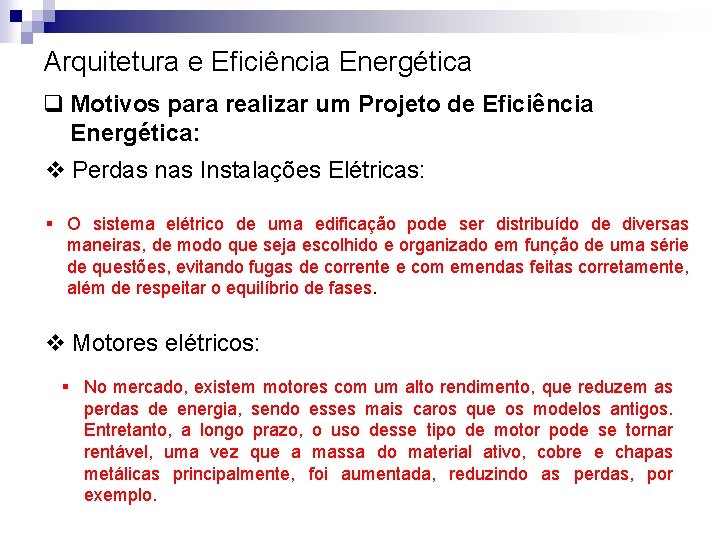 Arquitetura e Eficiência Energética

❑ Motivos para realizar um Projeto de Eficiência Energética:

❖ Perdas nas Instalações Elétricas:

▪ O sistema elétrico de uma edificação pode ser distribuído de diversas maneiras, de modo que seja escolhido e organizado em função de uma série de questões, evitando fugas de corrente e com emendas feitas corretamente, além de respeitar o equilíbrio de fases.

❖ Motores elétricos:

▪ No mercado, existem motores com um alto rendimento, que reduzem as perdas de energia, sendo esses mais caros que os modelos antigos. Entretanto, a longo prazo, o uso desse tipo de motor pode se tornar rentável, uma vez que a massa do material ativo, cobre e chapas metálicas principalmente, foi aumentada, reduzindo as perdas, por exemplo.